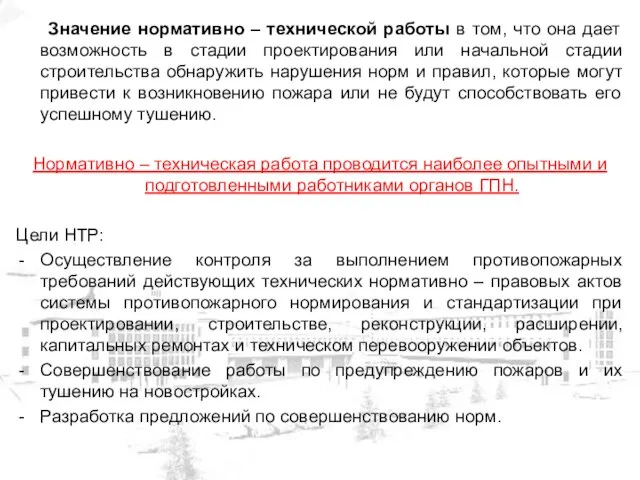 Значение нормативно – технической работы в том, что она дает возможность в стадии проектирования или начальной стадии строительства обнаружить нарушения норм и правил, которые могут привести к возникновению пожара или не будут способствовать его успешному тушению.

Нормативно – техническая работа проводится наиболее опытными и подготовленными работниками органов ГПН.

Цели НТР:
- Осуществление контроля за выполнением противопожарных требований действующих технических нормативно – правовых актов системы противопожарного нормирования и стандартизации при проектировании, строительстве, реконструкции, расширении, капитальных ремонтах и техническом перевооружении объектов.
- Совершенствование работы по предупреждению пожаров и их тушению на новостройках.
- Разработка предложений по совершенствованию норм.